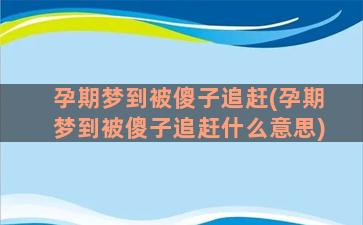 孕期梦到被傻子追赶(孕期梦到被傻子追赶什么意思)